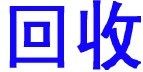 回收